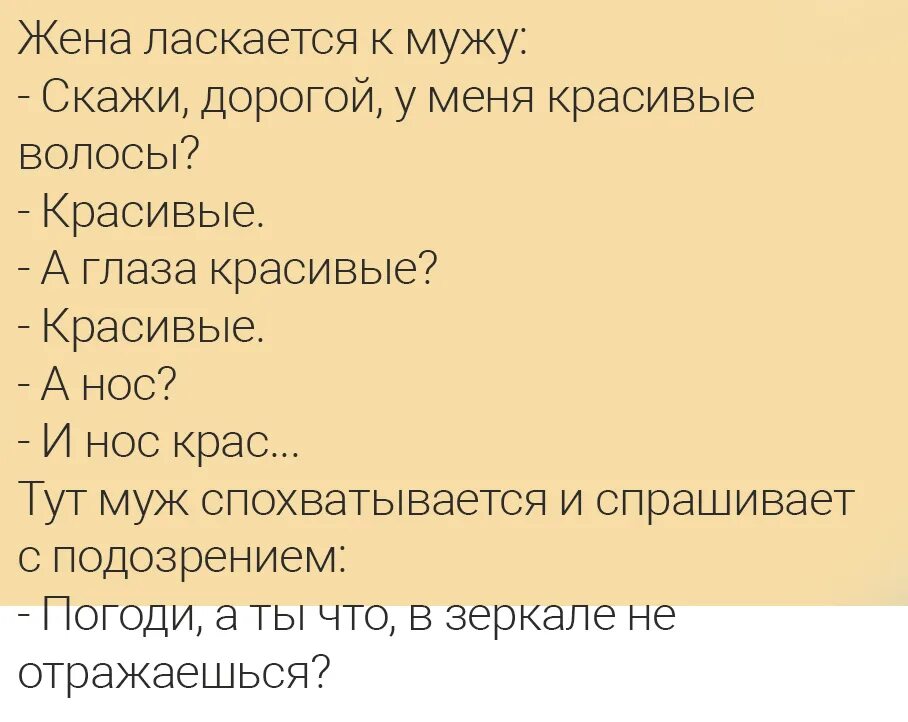 Жена ласкается к мужу:
- Скажи, дорогой, у меня красивые волосы?
- Красивые.
- А глаза красивые?
- Красивые.
- А нос?
- И нос крас...
Тут муж спохватывается и спрашивает с подозрением:
- Погоди, а ты что, в зеркале не отражаешься?